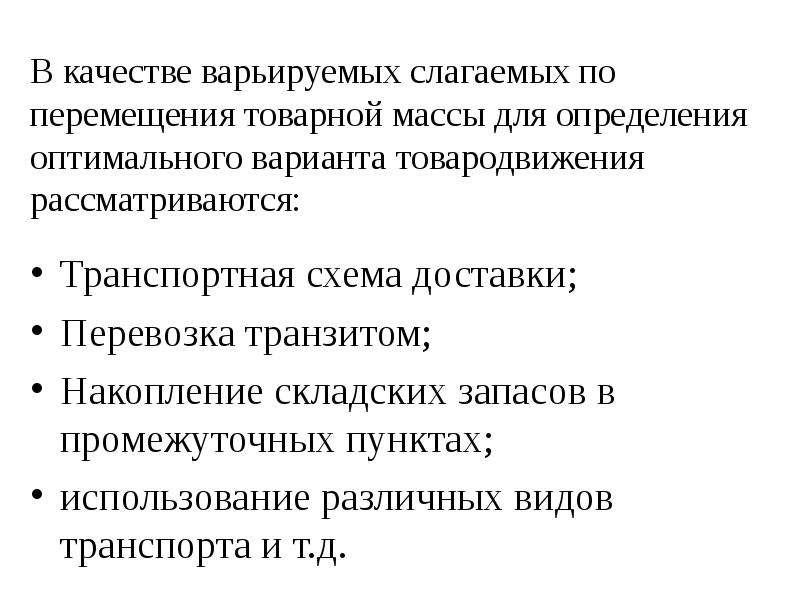 В качестве варьируемых слагаемых по перемещения товарной массы для определения оптимального варианта товародвижения рассматриваются:

• Транспортная схема доставки;
• Перевозка транзитом;
• Накопление складских запасов в промежуточных пунктах;
• использование различных видов транспорта и т.д.